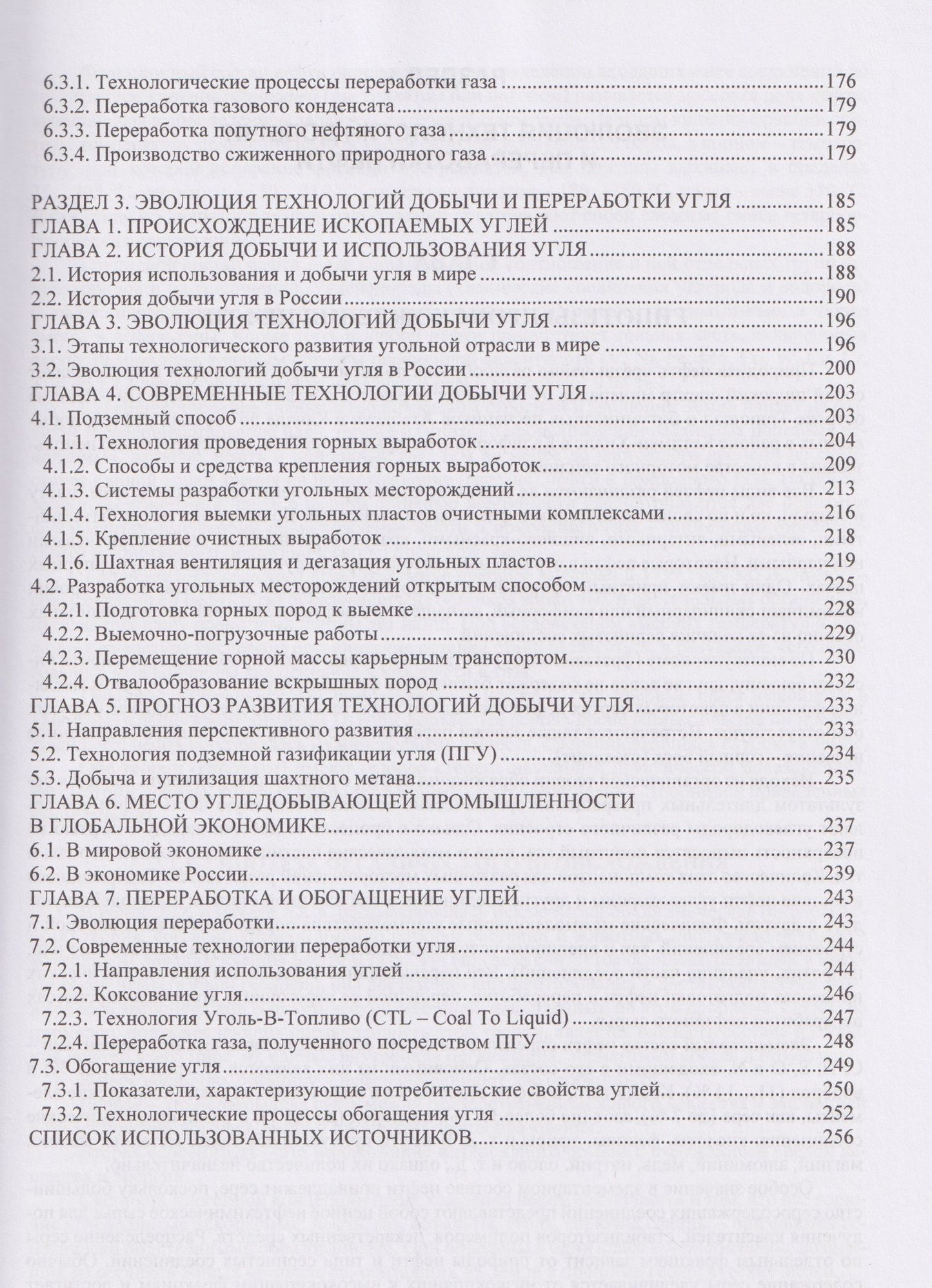 6.3.1. Технологические процессы переработки газа 176
6.3.2. Переработка газового конденсата 179
6.3.3. Переработка попутного нефтяного газа 179
6.3.4. Производство сжиженного природного газа 179

РАЗДЕЛ 3. ЭВОЛЮЦИЯ ТЕХНОЛОГИЙ ДОБЫЧИ И ПЕРЕРАБОТКИ УГЛЯ 185
ГЛАВА 1. ПРОИСХОЖДЕНИЕ ИСКОПАЕМЫХ УГЛЕЙ 185
ГЛАВА 2. ИСТОРИЯ ДОБЫЧИ И ИСПОЛЬЗОВАНИЯ УГЛЯ 188
2.1. История использования и добычи угля в мире 188
2.2. История добычи угля в России 190
ГЛАВА 3. ЭВОЛЮЦИЯ ТЕХНОЛОГИЙ ДОБЫЧИ УГЛЯ 196
3.1. Этапы технологического развития угольной отрасли в мире 196
3.2. Эволюция технологий добычи угля в России 200
ГЛАВА 4. СОВРЕМЕННЫЕ ТЕХНОЛОГИИ ДОБЫЧИ УГЛЯ 203
4.1. Подземный способ 203
4.1.1. Технология проведения горных выработок 204
4.1.2. Способы и средства крепления горных выработок 209
4.1.3. Системы разработки угольных месторождений 213
4.1.4. Технология выемки угольных пластов очистными комплексами 216
4.1.5. Крепление очистных выработок 218
4.1.6. Шахтная вентиляция и дегазация угольных пластов 219
4.2. Разработка угольных месторождений открытым способом 225
4.2.1. Подготовка горных пород к выемке 228
4.2.2. Выемочно-погрузочные работы 229
4.2.3. Перемещение горной массы карьерным транспортом 230
4.2.4. Отвалообразование вскрышных пород 232
ГЛАВА 5. ПРОГНОЗ РАЗВИТИЯ ТЕХНОЛОГИЙ ДОБЫЧИ УГЛЯ 233
5.1. Направления перспективного развития 233
5.2. Технология подземной газификации угля (ПГУ) 234
5.3. Добыча и утилизация шахтного метана 235
ГЛАВА 6. МЕСТО УГЛЕДОБЫВАЮЩЕЙ ПРОМЫШЛЕННОСТИ
В ГЛОБАЛЬНОЙ ЭКОНОМИКЕ 237
6.1. В мировой экономике 237
6.2. В экономике России 239
ГЛАВА 7. ПЕРЕРАБОТКА И ОБОГАЩЕНИЕ УГЛЕЙ 243
7.1. Эволюция переработки 243
7.2. Современные технологии переработки угля 244
7.2.1. Направления использования углей 244
7.2.2. Коксование угля 246
7.2.3. Технология Уголь-В-Топливо (CTL – Coal To Liquid) 247
7.2.4. Переработка газа, полученного посредством ПГУ 248
7.3. Обогащение угля 249
7.3.1. Показатели, характеризующие потребительские свойства углей 250
7.3.2. Технологические процессы обогащения угля 252
СПИСОК ИСПОЛЬЗОВАННЫХ ИСТОЧНИКОВ 256